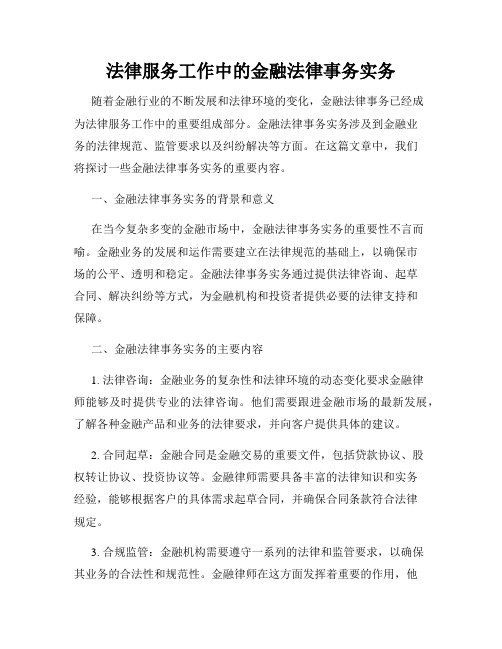 法律服务工作中的金融法律事务实务

随着金融行业的不断发展和法律环境的变化，金融法律事务已经成为法律服务工作中的重要组成部分。金融法律事务实务涉及到金融业务的法律规范、监管要求以及纠纷解决等方面。在这篇文章中，我们将探讨一些金融法律事务实务的重要内容。

一、金融法律事务实务的背景和意义

在当今复杂多变的金融市场中，金融法律事务实务的重要性不言而喻。金融业务的发展和运作需要建立在法律规范的基础上，以确保市场的公平、透明和稳定。金融法律事务实务通过提供法律咨询、起草合同、解决纠纷等方式，为金融机构和投资者提供必要的法律支持和保障。

二、金融法律事务实务的主要内容

1. 法律咨询：金融业务的复杂性和法律环境的动态变化要求金融律师能够及时提供专业的法律咨询。他们需要跟进金融市场的最新发展，了解各种金融产品和业务的法律要求，并向客户提供具体的建议。

2. 合同起草：金融合同是金融交易的重要文件，包括贷款协议、股权转让协议、投资协议等。金融律师需要具备丰富的法律知识和实务经验，能够根据客户的具体需求起草合同，并确保合同条款符合法律规定。

3. 合规监管：金融机构需要遵守一系列的法律和监管要求，以确保其业务的合法性和规范性。金融律师在这方面发挥着重要的作用，他